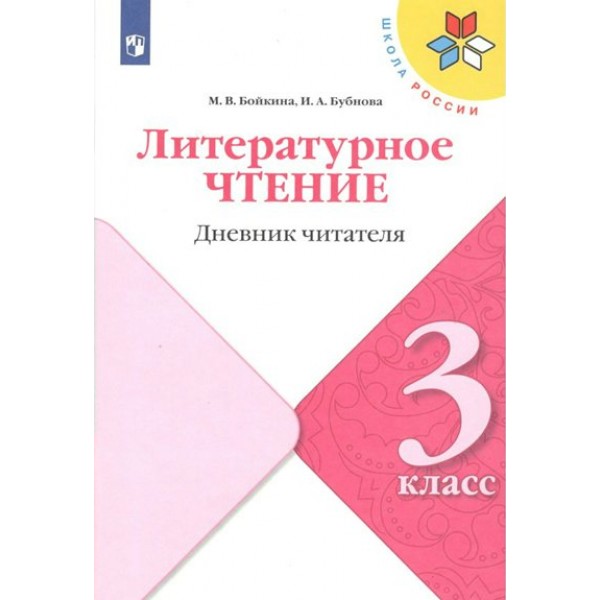 ШКОЛА РОССИИ

М. В. Бойкина, И. А. Бубнова

Литературное ЧТЕНИЕ

Дневник читателя

3 класс